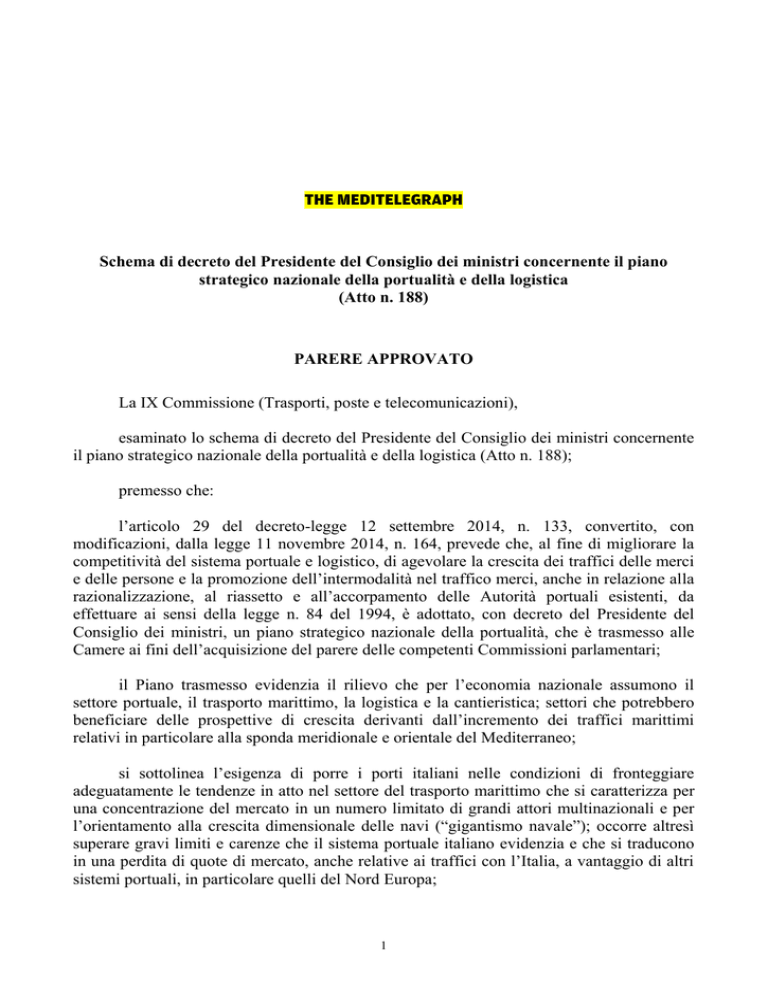 THE MEDITELEGRAPH

Schema di decreto del Presidente del Consiglio dei ministri concernente il piano strategico nazionale della portualità e della logistica
(Atto n. 188)

PARERE APPROVATO

La IX Commissione (Trasporti, poste e telecomunicazioni),

esaminato lo schema di decreto del Presidente del Consiglio dei ministri concernente il piano strategico nazionale della portualità e della logistica (Atto n. 188);

premesso che:

l'articolo 29 del decreto-legge 12 settembre 2014, n. 133, convertito, con modificazioni, dalla legge 11 novembre 2014, n. 164, prevede che, al fine di migliorare la competitività del sistema portuale e logistico, di agevolare la crescita dei traffici delle merci e delle persone e la promozione dell'intermodalità nel traffico merci, anche in relazione alla razionalizzazione, al riassetto e all'accorpamento delle Autorità portuali esistenti, da effettuare ai sensi della legge n. 84 del 1994, è adottato, con decreto del Presidente del Consiglio dei ministri, un piano strategico nazionale della portualità, che è trasmesso alle Camere ai fini dell'acquisizione del parere delle competenti Commissioni parlamentari;

il Piano trasmesso evidenzia il rilievo che per l'economia nazionale assumono il settore portuale, il trasporto marittimo, la logistica e la cantieristica; settori che potrebbero beneficiare delle prospettive di crescita derivanti dall'incremento dei traffici marittimi relativi in particolare alla sponda meridionale e orientale del Mediterraneo;

si sottolinea l'esigenza di porre i porti italiani nelle condizioni di fronteggiare adeguatamente le tendenze in atto nel settore del trasporto marittimo che si caratterizza per una concentrazione del mercato in un numero limitato di grandi attori multinazionali e per l'orientamento alla crescita dimensionale delle navi ("gigantismo navale"); occorre altresì superare gravi limiti e carenze che il sistema portuale italiano evidenzia e che si traducono in una perdita di quote di mercato, anche relative ai traffici con l'Italia, a vantaggio di altri sistemi portuali, in particolare quelli del Nord Europa;

1